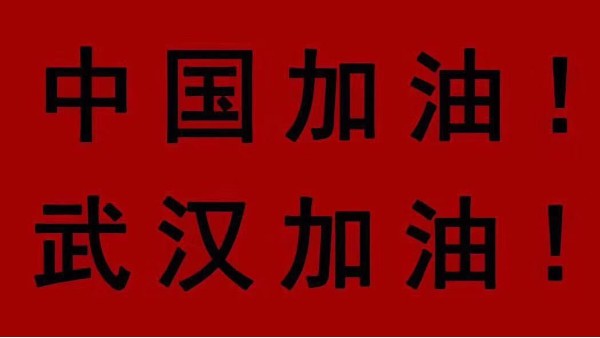 中国加油！
武汉加油！